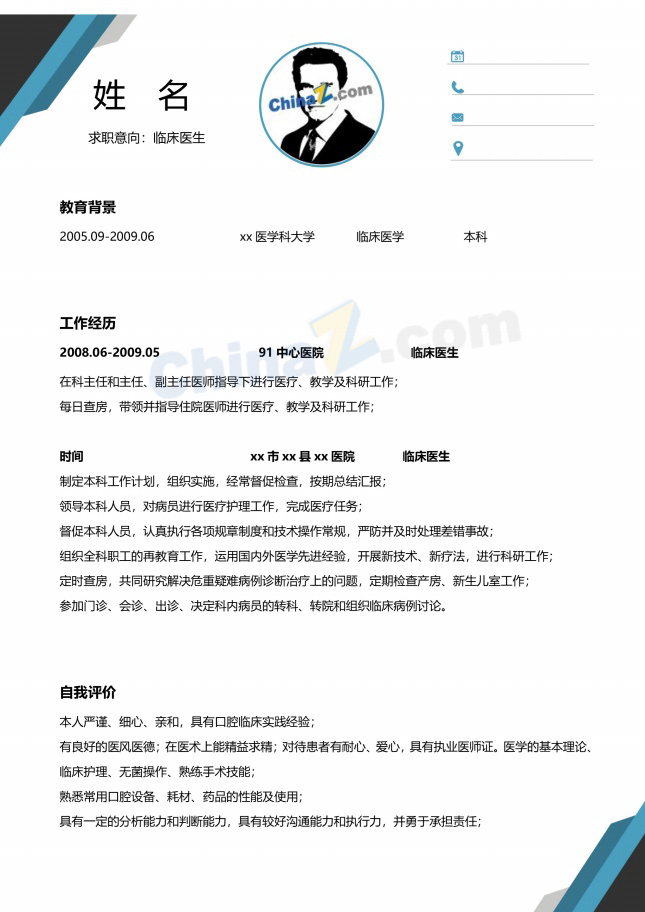 姓 名

求职意向：临床医生

教育背景

2005.09-2009.06 xx医学科大学 临床医学 本科

工作经历

2008.06-2009.05 91中心医院 临床医生

在科主任和主任、副主任医师指导下进行医疗、教学及科研工作；

每日查房，带领并指导住院医师进行医疗、教学及科研工作；

时间 xx市xx县xx医院 临床医生

制定本科工作计划，组织实施，经常督促检查，按期总结汇报；

领导本科人员，对病员进行医疗护理工作，完成医疗任务；

督促本科人员，认真执行各项规章制度和技术操作常规，严防并及时处理差错事故；

组织全科职工的再教育工作，运用国内外医学先进经验，开展新技术、新疗法，进行科研工作；

定时查房，共同研究解决危重疑难病例诊断治疗上的问题，定期检查产房、新生儿室工作；

参加门诊、会诊、出诊、决定科内病员的转科、转院和组织临床病例讨论。

自我评价

本人严谨、细心、亲和，具有口腔临床实践经验；

有良好的医风医德；在医术上能精益求精；对待患者有耐心、爱心，具有执业医师证。医学的基本理论、临床护理、无菌操作、熟练手术技能；

熟悉常用口腔设备、耗材、药品的性能及使用；

具有一定的分析能力和判断能力，具有较好沟通能力和执行力，并勇于承担责任；

ChinaZ.com